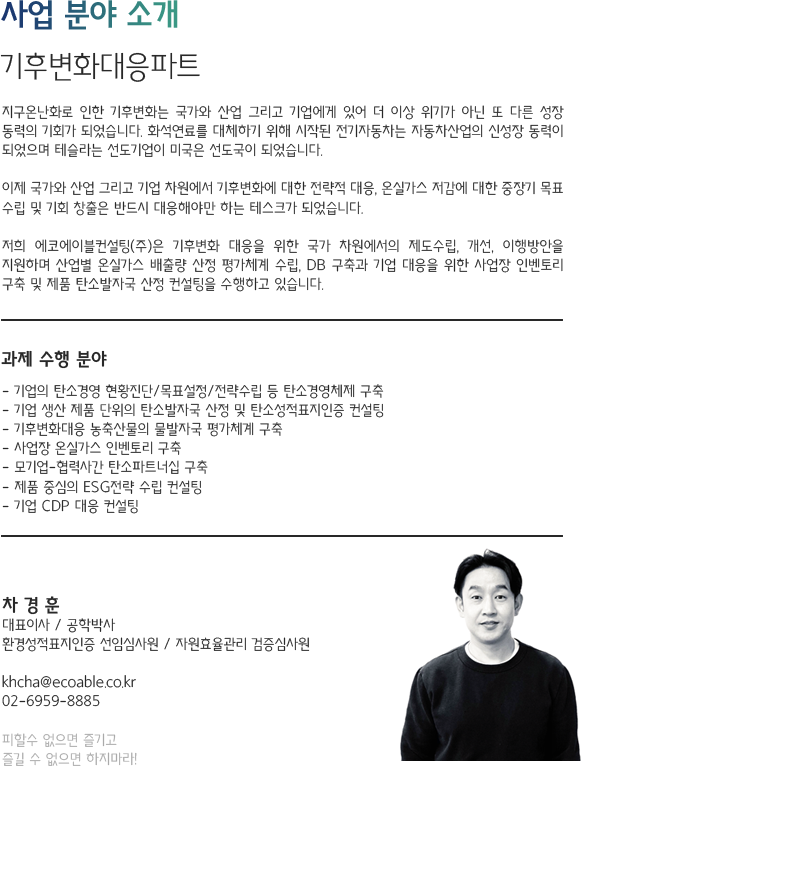 사업 분야 소개

기후변화대응파트

지구온난화로 인한 기후변화는 국가와 산업 그리고 기업에게 있어 더 이상 위기가 아닌 또 다른 성장 동력의 기회가 되었습니다. 화석연료를 대체하기 위해 시작된 전기자동차는 자동차산업의 신성장 동력이 되었으며 테슬라는 선도기업이 미국은 선도국이 되었습니다.

이제 국가와 산업 그리고 기업 차원에서 기후변화에 대한 전략적 대응, 온실가스 저감에 대한 중장기 목표 수립 및 기회 창출은 반드시 대응해야만 하는 테스크가 되었습니다.

저희 에코에이블컨설팅(주)은 기후변화 대응을 위한 국가 차원에서의 제도수립, 개선, 이행방안을 지원하며 산업별 온실가스 배출량 산정 평가체계 수립, DB 구축과 기업 대응을 위한 사업장 인벤토리 구축 및 제품 탄소발자국 산정 컨설팅을 수행하고 있습니다.

과제 수행 분야

- 기업의 탄소경영 현황진단/목표설정/전략수립 등 탄소경영체제 구축
- 기업 생산 제품 단위의 탄소발자국 산정 및 탄소성적표지인증 컨설팅
- 기후변화대응 농축산물의 물발자국 평가체계 구축
- 사업장 온실가스 인벤토리 구축
- 모기업-협력사간 탄소파트너십 구축
- 제품 중심의 ESG전략 수립 컨설팅
- 기업 CDP 대응 컨설팅

차 경 훈
대표이사 / 공학박사
환경성적표지인증 선임심사원 / 자원효율관리 검증심사원

khcha@ecoable.co.kr
02-6959-8885

피할수 없으면 즐기고
즐길 수 없으면 하지마라!